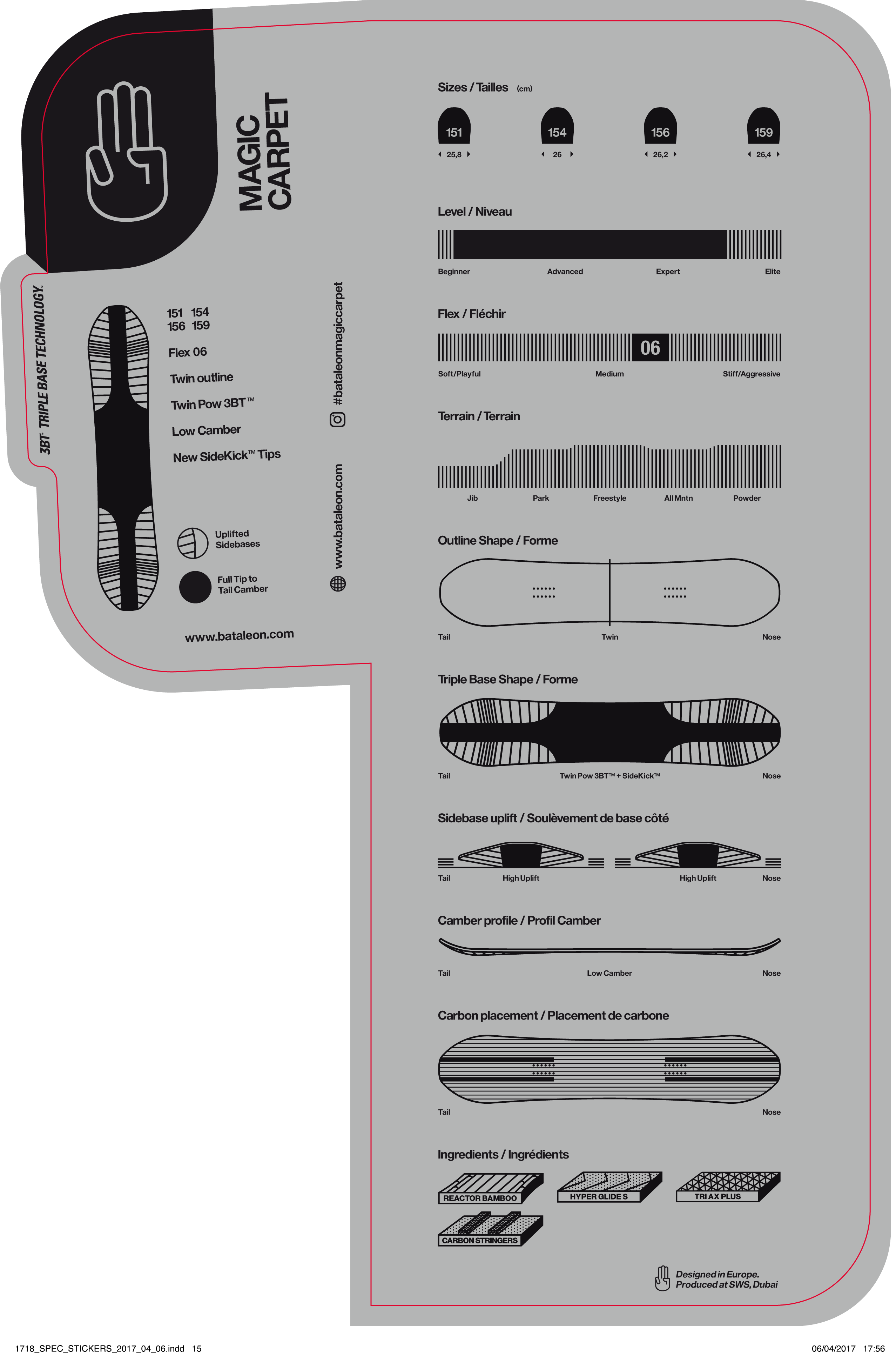 MAGIC CARPET

3BT™ TRIPLE BASE TECHNOLOGY.

151 154
156 159

Flex 06

Twin outline

Twin Pow 3BT™

Low Camber

New SideKick™ Tips

Uplifted Sidebases

Full Tip to Tail Camber

www.bataleon.com

#bataleonmagiccarpet

www.bataleon.com

Sizes / Tailles (cm)

151 25,8
154 26
156 26,2
159 26,4

Level / Niveau

Beginner Advanced Expert Elite

Flex / Fléchir

06

Soft/Playful Medium Stiff/Aggressive

Terrain / Terrain

Jib Park Freestyle All Mntn Powder

Outline Shape / Forme

Tail Twin Nose

Triple Base Shape / Forme

Tail Twin Pow 3BT™ + SideKick™ Nose

Sidebase uplift / Soulèvement de base côté

Tail High Uplift High Uplift Nose

Camber profile / Profil Camber

Tail Low Camber Nose

Carbon placement / Placement de carbone

Tail Nose

Ingredients / Ingrédients

REACTOR BAMBOO
HYPER GLIDE S
TRI AX PLUS
CARBON STRINGERS

Designed in Europe.
Produced at SWS, Dubai

1718_SPEC_STICKERS_2017_04_06.indd 15

06/04/2017 17:56